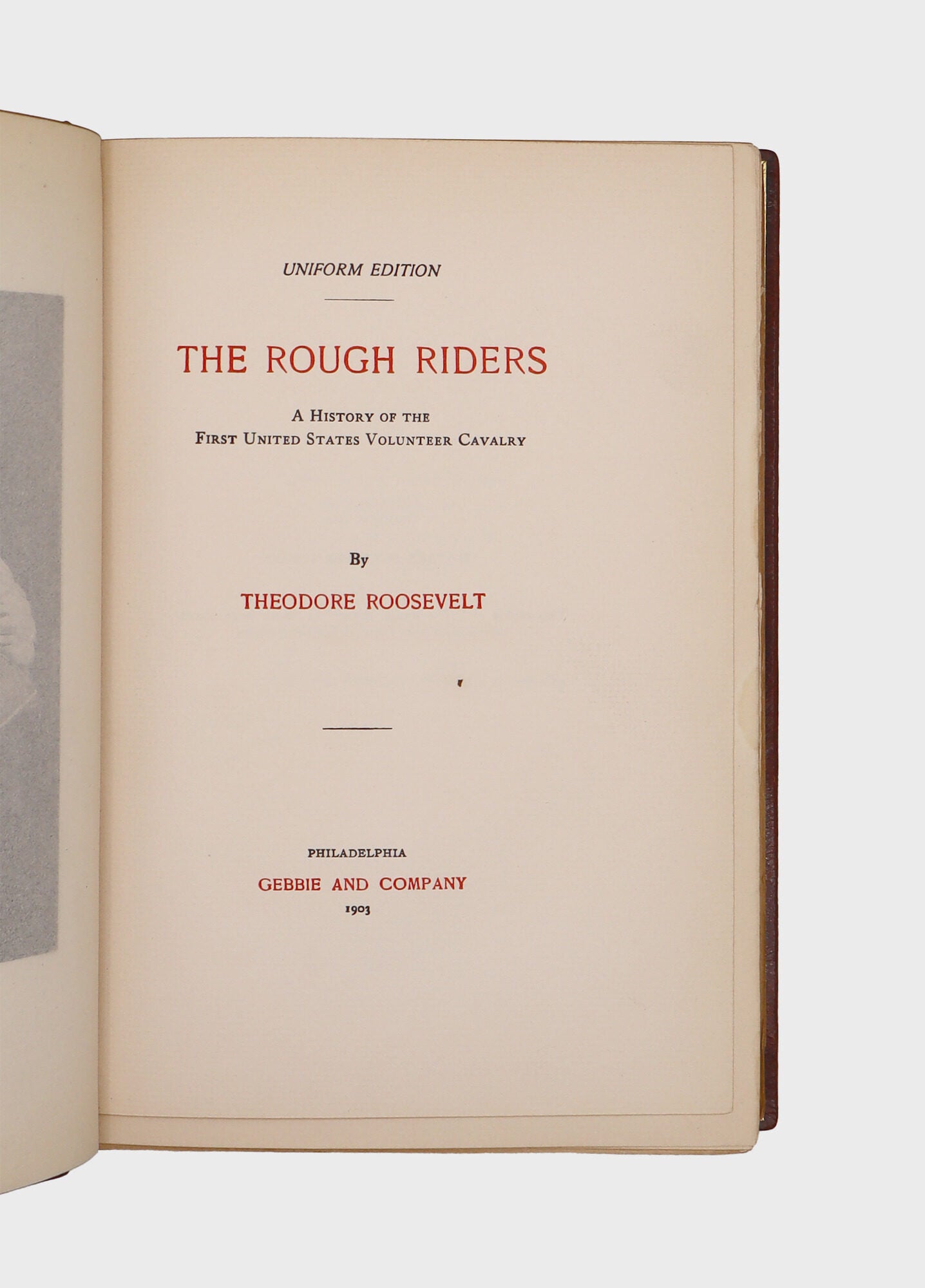 UNIFORM EDITION

THE ROUGH RIDERS

A History of the
First United States Volunteer Cavalry

By

THEODORE ROOSEVELT

PHILADELPHIA
GEBBIE AND COMPANY
1903